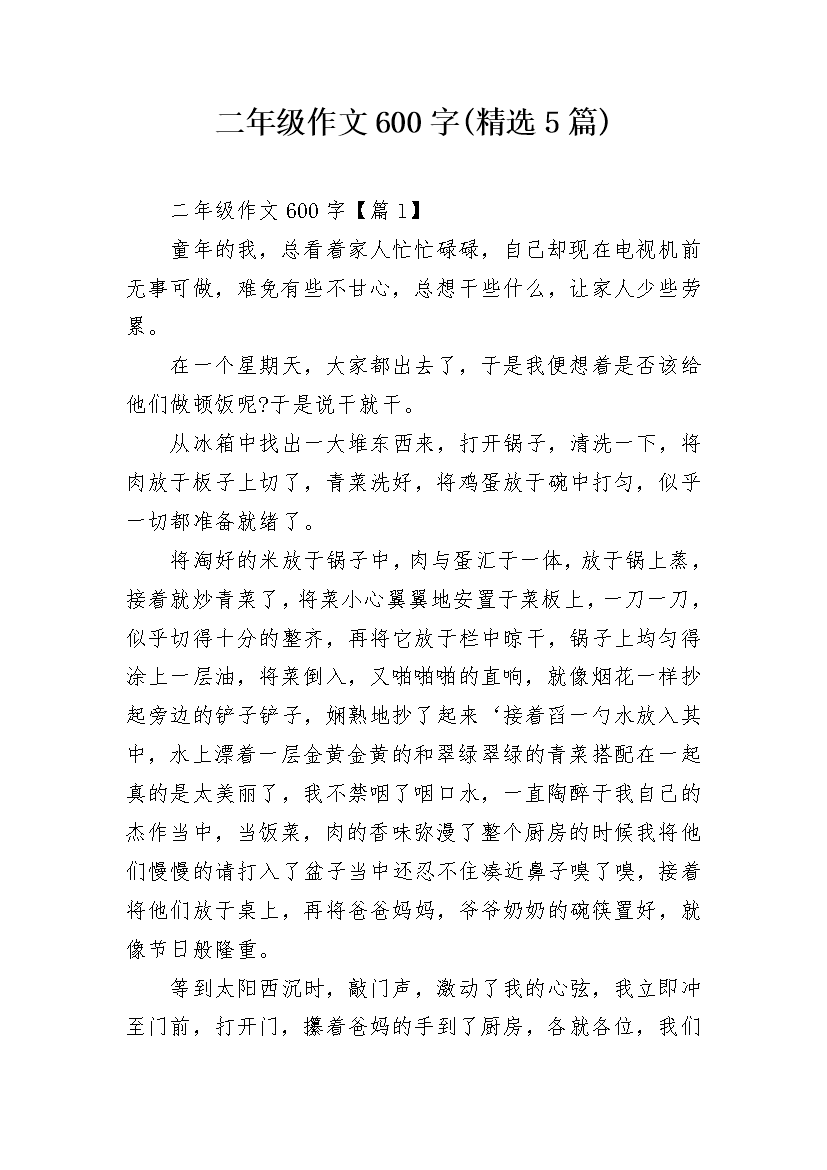 二年级作文600字(精选5篇)

二年级作文600字【篇1】

童年的我，总看着家人忙忙碌碌，自己却现在电视机前无事可做，难免有些不甘心，总想干些什么，让家人少些劳累。

在一个星期天，大家都出去了，于是我便想着是否该给他们做顿饭呢?于是说干就干。

从冰箱中找出一大堆东西来，打开锅子，清洗一下，将肉放于板子上切了，青菜洗好，将鸡蛋放于碗中打匀，似乎一切都准备就绪了。

将淘好的米放于锅子中，肉与蛋汇于一体，放于锅上蒸，接着就炒青菜了，将菜小心翼翼地安置于菜板上，一刀一刀，似乎切得十分的整齐，再将它放于栏中晾干，锅子上均匀得涂上一层油，将菜倒入，又啪啪啪的直响，就像烟花一样抄起旁边的铲子铲子，娴熟地抄了起来‘接着舀一勺水放入其中，水上漂着一层金黄金黄的和翠绿翠绿的青菜搭配在一起真的是太美丽了，我不禁咽了咽口水，一直陶醉于我自己的杰作当中，当饭菜，肉的香味弥漫了整个厨房的时候我将他们慢慢的请打入了盆子当中还忍不住凑近鼻子嗅了嗅，接着将他们放于桌上，再将爸爸妈妈，爷爷奶奶的碗筷置好，就像节日般隆重。

等到太阳西沉时，敲门声，激动了我的心弦，我立即冲至门前，打开门，攥着爸妈的手到了厨房，各就各位，我们